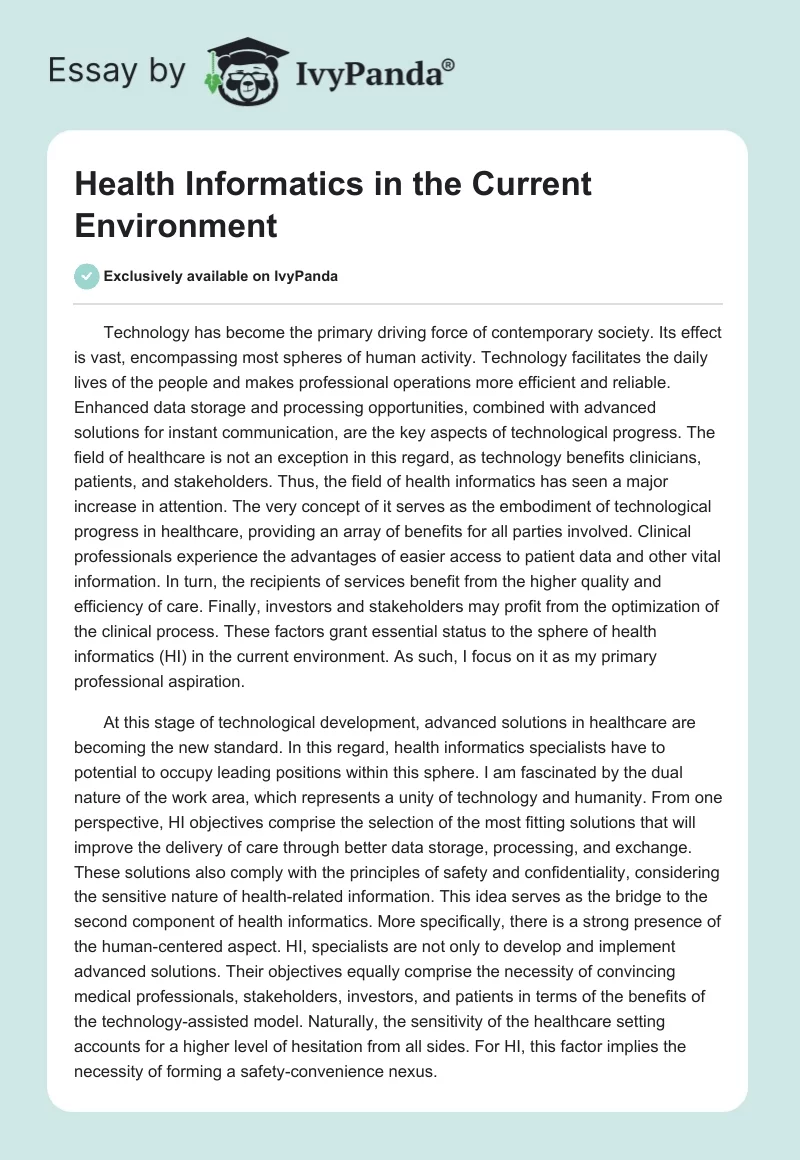 Essay by IvyPanda®

Health Informatics in the Current Environment

Exclusively available on IvyPanda

Technology has become the primary driving force of contemporary society. Its effect is vast, encompassing most spheres of human activity. Technology facilitates the daily lives of the people and makes professional operations more efficient and reliable. Enhanced data storage and processing opportunities, combined with advanced solutions for instant communication, are the key aspects of technological progress. The field of healthcare is not an exception in this regard, as technology benefits clinicians, patients, and stakeholders. Thus, the field of health informatics has seen a major increase in attention. The very concept of it serves as the embodiment of technological progress in healthcare, providing an array of benefits for all parties involved. Clinical professionals experience the advantages of easier access to patient data and other vital information. In turn, the recipients of services benefit from the higher quality and efficiency of care. Finally, investors and stakeholders may profit from the optimization of the clinical process. These factors grant essential status to the sphere of health informatics (HI) in the current environment. As such, I focus on it as my primary professional aspiration.

At this stage of technological development, advanced solutions in healthcare are becoming the new standard. In this regard, health informatics specialists have to potential to occupy leading positions within this sphere. I am fascinated by the dual nature of the work area, which represents a unity of technology and humanity. From one perspective, HI objectives comprise the selection of the most fitting solutions that will improve the delivery of care through better data storage, processing, and exchange. These solutions also comply with the principles of safety and confidentiality, considering the sensitive nature of health-related information. This idea serves as the bridge to the second component of health informatics. More specifically, there is a strong presence of the human-centered aspect. HI, specialists are not only to develop and implement advanced solutions. Their objectives equally comprise the necessity of convincing medical professionals, stakeholders, investors, and patients in terms of the benefits of the technology-assisted model. Naturally, the sensitivity of the healthcare setting accounts for a higher level of hesitation from all sides. For HI, this factor implies the necessity of forming a safety-convenience nexus.